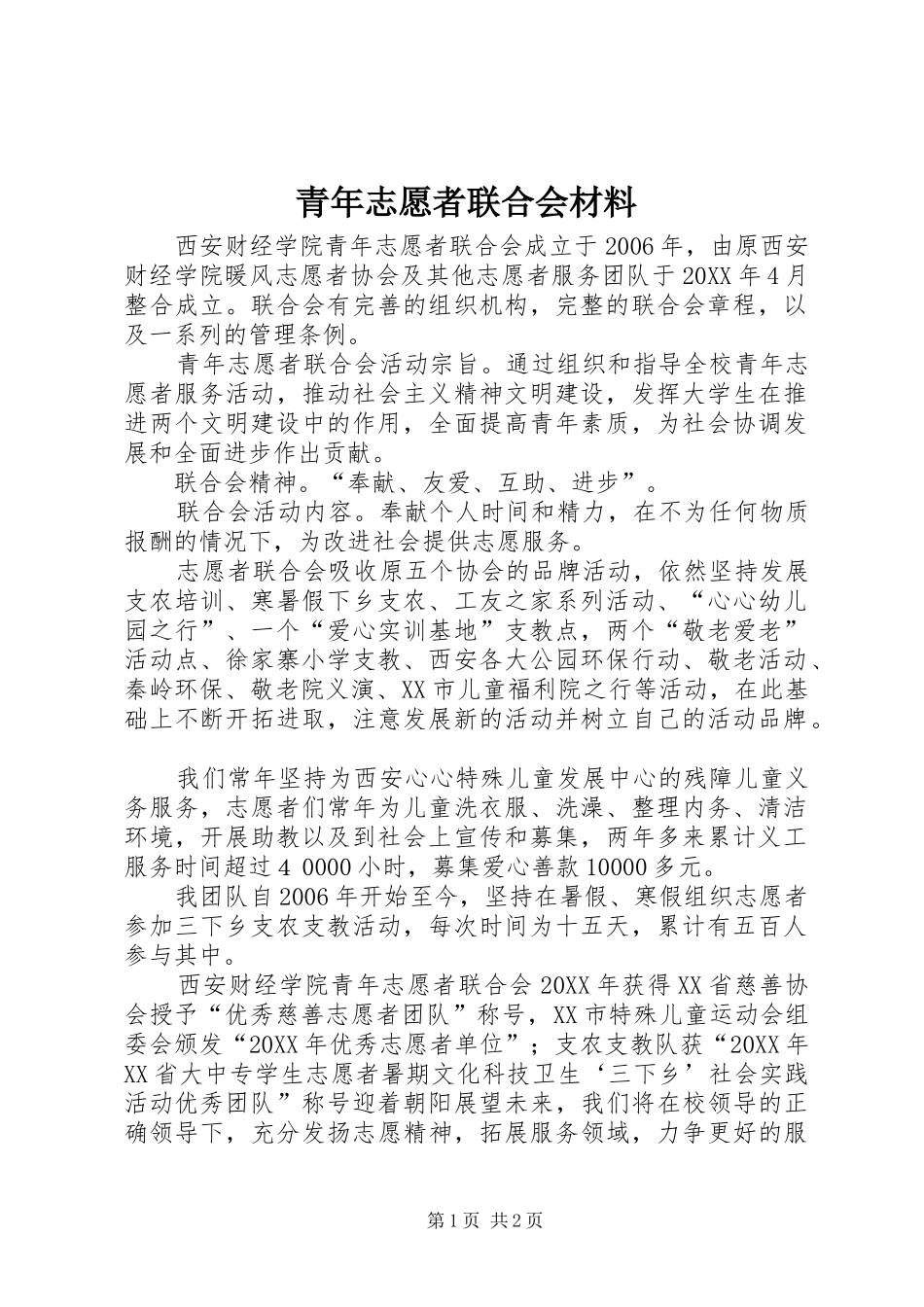 青年志愿者联合会材料

西安财经学院青年志愿者联合会成立于2006年，由原西安财经学院暖风志愿者协会及其他志愿者服务团队于20XX年4月整合成立。联合会有完善的组织机构，完整的联合会章程，以及一系列的管理条例。

青年志愿者联合会活动宗旨。通过组织和指导全校青年志愿者服务活动，推动社会主义精神文明建设，发挥大学生在推进两个文明建设中的作用，全面提高青年素质，为社会协调发展和全面进步作出贡献。

联合会精神。“奉献、友爱、互助、进步”。

联合会活动内容。奉献个人时间和精力，在不为任何物质报酬的情况下，为改进社会提供志愿服务。

志愿者联合会吸收原五个协会的品牌活动，依然坚持发展支农培训、寒暑假下乡支农、工友之家系列活动、“心心幼儿园之行”、一个“爱心实训基地”支教点，两个“敬老爱老”活动点、徐家寨小学支教、西安各大公园环保行动、敬老活动、秦岭环保、敬老院义演、XX市儿童福利院之行等活动，在此基础上不断开拓进取，注意发展新的活动并树立自己的活动品牌。

我们常年坚持为西安心心特殊儿童发展中心的残障儿童义务服务，志愿者们常年为儿童洗衣服、洗澡、整理内务、清洁环境，开展助教以及到社会上宣传和募集，两年多来累计义工服务时间超过4 0000小时，募集爱心善款10000多元。

我团队自2006年开始至今，坚持在暑假、寒假组织志愿者参加三下乡支农支教活动，每次时间为十五天，累计有五百人参与其中。

西安财经学院青年志愿者联合会20XX年获得XX省慈善协会授予“优秀慈善志愿者团队”称号，XX市特殊儿童运动会组委会颁发“20XX年优秀志愿者单位”；支农支教队获“20XX年XX省大中专学生志愿者暑期文化科技卫生‘三下乡’社会实践活动优秀团队”称号迎着朝阳展望未来，我们将在校领导的正确领导下，充分发扬志愿精神，拓展服务领域，力争更好的服

第1页 共2页